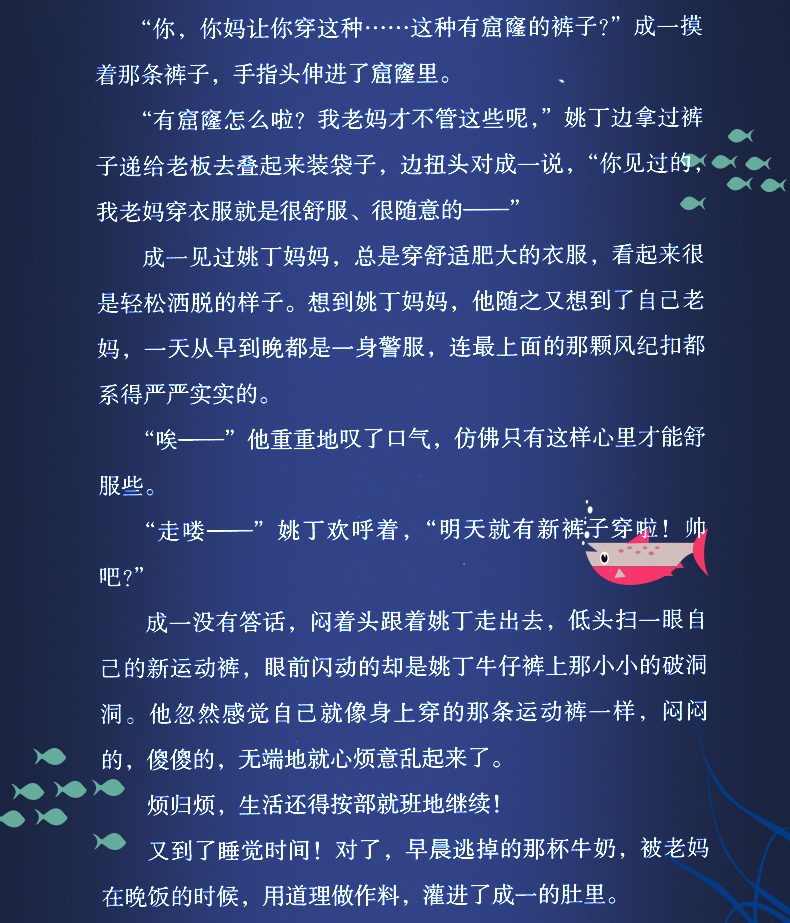 “你，你妈让你穿这种……这种有窟窿的裤子?”成一摸着那条裤子，手指头伸进了窟窿里。

“有窟窿怎么啦？我老妈才不管这些呢，”姚丁边拿过裤子递给老板去叠起来装袋子，边扭头对成一说，“你见过的，我老妈穿衣服就是很舒服、很随意的——”

成一见过姚丁妈妈，总是穿舒适肥大的衣服，看起来很是轻松洒脱的样子。想到姚丁妈妈，他随之又想到了自己老妈，一天从早到晚都是一身警服，连最上面的那颗风纪扣都系得严严实实的。

“唉——”他重重地叹了口气，仿佛只有这样心里才能舒服些。

“走喽——”姚丁欢呼着，“明天就有新裤子穿啦！帅吧?”

成一没有答话，闷着头跟着姚丁走出去，低头扫一眼自己的新运动裤，眼前闪动的却是姚丁牛仔裤上那小小的破洞洞。他忽然感觉自己就像身上穿的那条运动裤一样，闷闷的，傻傻的，无端地就心烦意乱起来了。

烦归烦，生活还得按部就班地继续！

又到了睡觉时间！对了，早晨逃掉的那杯牛奶，被老妈在晚饭的时候，用道理做作料，灌进了成一的肚里。